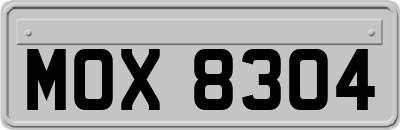 MOX 8304